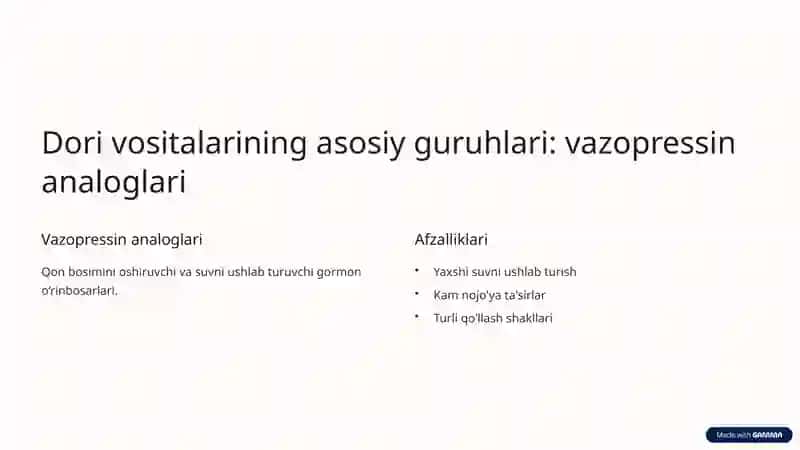 Dori vositalarining asosiy guruhlari: vazopressin analoglari

Vazopressin analoglari

Qon bosimini oshiruvchi va suvni ushlab turuvchi gormon o'rinbosarlari.

Afzalliklari

• Yaxshi suvni ushlab turish
• Kam nojo'ya ta'sirlar
• Turli qo'llash shakllari

Made with GAMMA